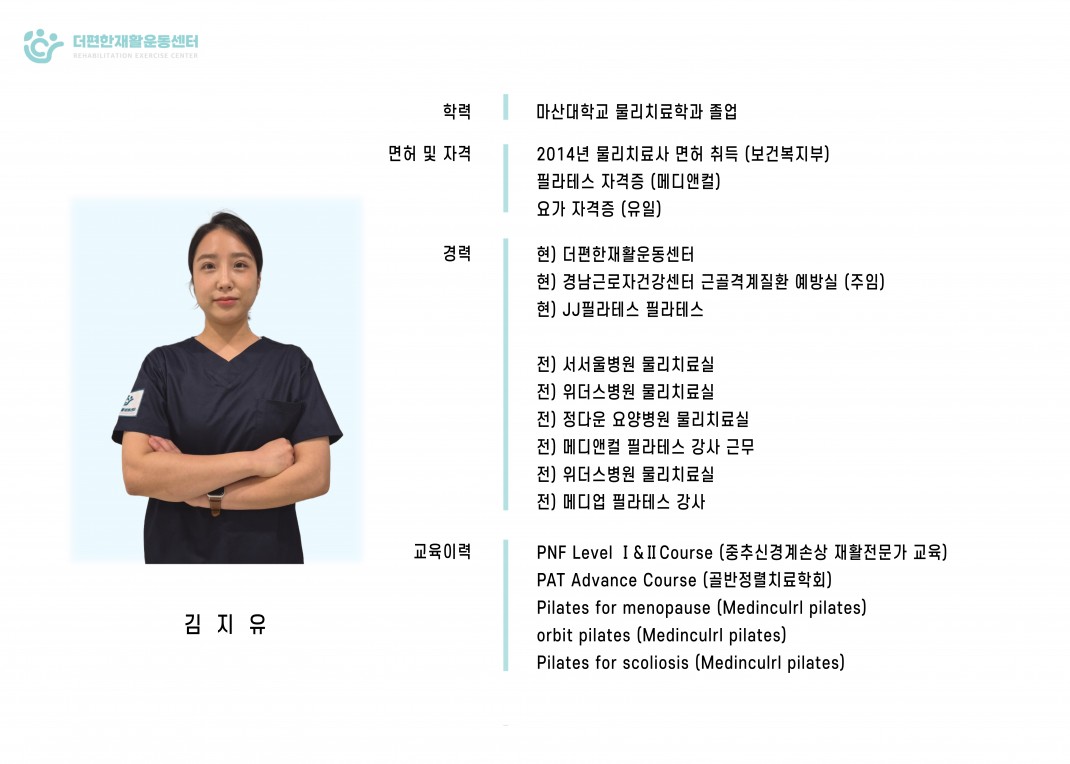 더편한재활운동센터
REHABILITATION EXERCISE CENTER

김 지 유

학력
마산대학교 물리치료학과 졸업

면허 및 자격
2014년 물리치료사 면허 취득 (보건복지부)
필라테스 자격증 (메디앤컬)
요가 자격증 (유일)

경력
현) 더편한재활운동센터
현) 경남근로자건강센터 근골격계질환 예방실 (주임)
현) JJ필라테스 필라테스

전) 서서울병원 물리치료실
전) 위더스병원 물리치료실
전) 정다운 요양병원 물리치료실
전) 메디앤컬 필라테스 강사 근무
전) 위더스병원 물리치료실
전) 메디업 필라테스 강사

교육이력
PNF Level Ⅰ&Ⅱ Course (중추신경계손상 재활전문가 교육)
PAT Advance Course (골반정렬치료학회)
Pilates for menopause (Medinculrl pilates)
orbit pilates (Medinculrl pilates)
Pilates for scoliosis (Medinculrl pilates)